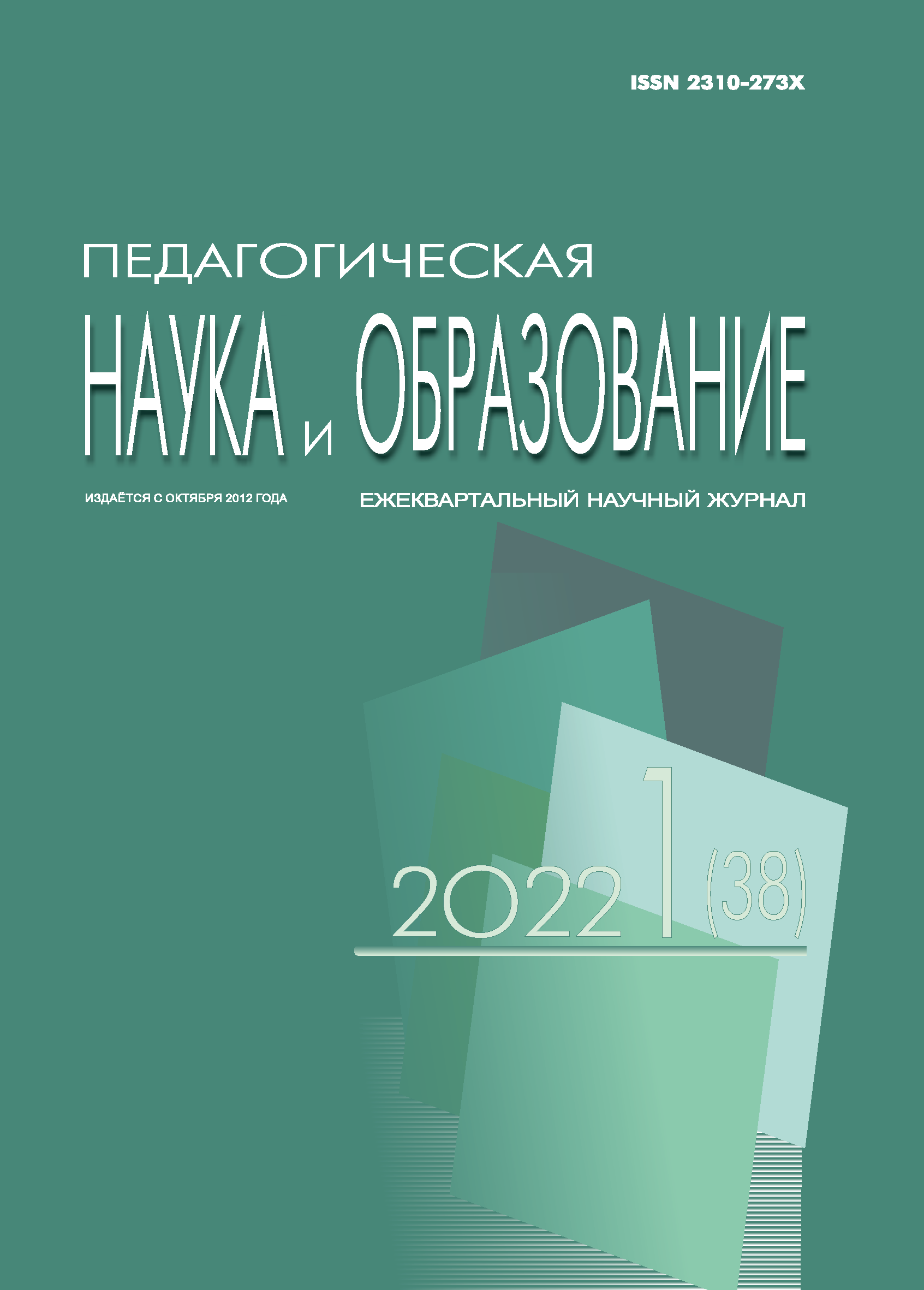 ISSN 2310-273X

ПЕДАГОГИЧЕСКАЯ
НАУКА и ОБРАЗОВАНИЕ

ИЗДАЁТСЯ С ОКТЯБРЯ 2012 ГОДА

ЕЖЕКВАРТАЛЬНЫЙ НАУЧНЫЙ ЖУРНАЛ

2022 1 (38)